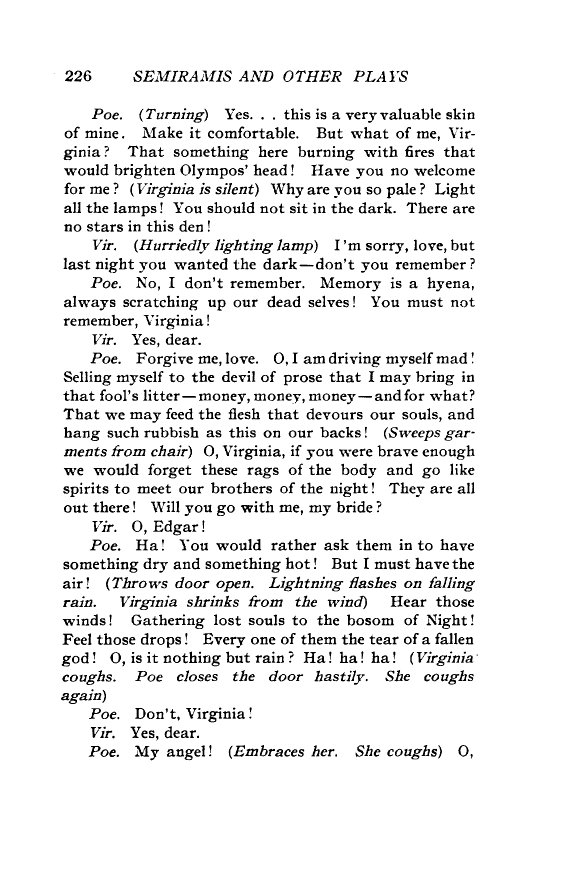 226 SEMIRAMIS AND OTHER PLAYS

Poe. (Turning) Yes. . . this is a very valuable skin of mine. Make it comfortable. But what of me, Virginia? That something here burning with fires that would brighten Olympos' head! Have you no welcome for me? (Virginia is silent) Why are you so pale? Light all the lamps! You should not sit in the dark. There are no stars in this den!

Vir. (Hurriedly lighting lamp) I'm sorry, love, but last night you wanted the dark—don't you remember?

Poe. No, I don't remember. Memory is a hyena, always scratching up our dead selves! You must not remember, Virginia!

Vir. Yes, dear.

Poe. Forgive me, love. O, I am driving myself mad! Selling myself to the devil of prose that I may bring in that fool's litter—money, money, money—and for what? That we may feed the flesh that devours our souls, and hang such rubbish as this on our backs! (Sweeps garments from chair) O, Virginia, if you were brave enough we would forget these rags of the body and go like spirits to meet our brothers of the night! They are all out there! Will you go with me, my bride?

Vir. O, Edgar!

Poe. Ha! You would rather ask them in to have something dry and something hot! But I must have the air! (Throws door open. Lightning flashes on falling rain. Virginia shrinks from the wind) Hear those winds! Gathering lost souls to the bosom of Night! Feel those drops! Every one of them the tear of a fallen god! O, is it nothing but rain? Ha! ha! ha! (Virginia coughs. Poe closes the door hastily. She coughs again)

Poe. Don't, Virginia!

Vir. Yes, dear.

Poe. My angel! (Embraces her. She coughs) O,